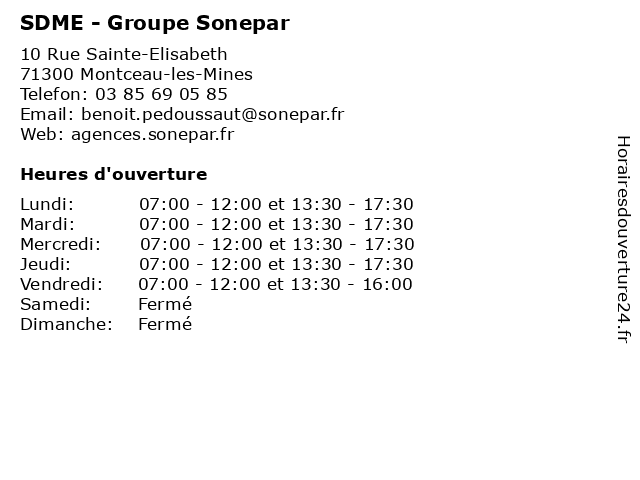 SDME - Groupe Sonepar

10 Rue Sainte-Elisabeth
71300 Montceau-les-Mines
Telefon: 03 85 69 05 85
Email: benoit.pedoussaut@sonepar.fr
Web: agences.sonepar.fr

Heures d'ouverture

| | |
|---|---|
| Lundi: | 07:00 - 12:00 et 13:30 - 17:30 |
| Mardi: | 07:00 - 12:00 et 13:30 - 17:30 |
| Mercredi: | 07:00 - 12:00 et 13:30 - 17:30 |
| Jeudi: | 07:00 - 12:00 et 13:30 - 17:30 |
| Vendredi: | 07:00 - 12:00 et 13:30 - 16:00 |
| Samedi: | Fermé |
| Dimanche: | Fermé |

Horairesdouverture24.fr